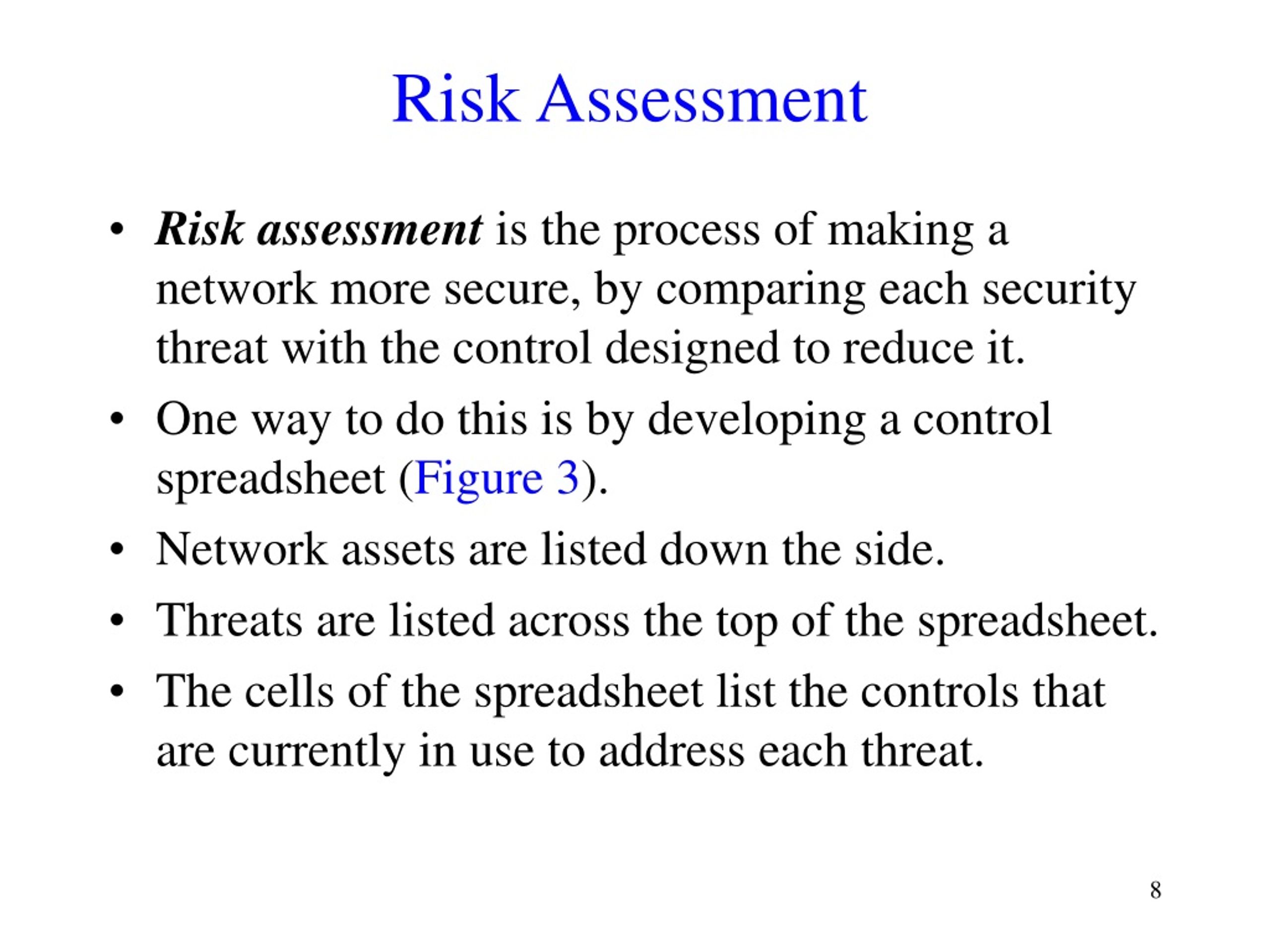 Risk Assessment

• Risk assessment is the process of making a network more secure, by comparing each security threat with the control designed to reduce it.

• One way to do this is by developing a control spreadsheet (Figure 3).

• Network assets are listed down the side.

• Threats are listed across the top of the spreadsheet.

• The cells of the spreadsheet list the controls that are currently in use to address each threat.

8